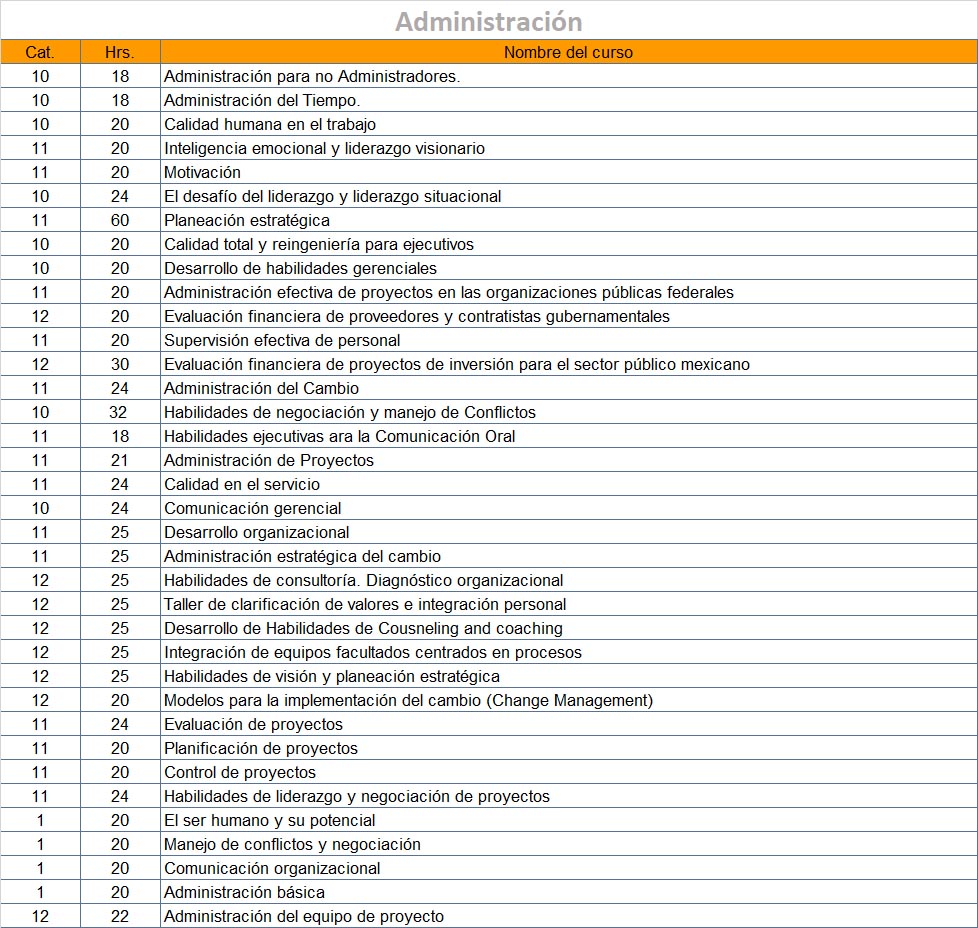 Administración

| Cat. | Hrs. | Nombre del curso |
|---|---|---|
| 10 | 18 | Administración para no Administradores. |
| 10 | 18 | Administración del Tiempo. |
| 10 | 20 | Calidad humana en el trabajo |
| 11 | 20 | Inteligencia emocional y liderazgo visionario |
| 11 | 20 | Motivación |
| 10 | 24 | El desafío del liderazgo y liderazgo situacional |
| 11 | 60 | Planeación estratégica |
| 10 | 20 | Calidad total y reingeniería para ejecutivos |
| 10 | 20 | Desarrollo de habilidades gerenciales |
| 11 | 20 | Administración efectiva de proyectos en las organizaciones públicas federales |
| 12 | 20 | Evaluación financiera de proveedores y contratistas gubernamentales |
| 11 | 20 | Supervisión efectiva de personal |
| 12 | 30 | Evaluación financiera de proyectos de inversión para el sector público mexicano |
| 11 | 24 | Administración del Cambio |
| 10 | 32 | Habilidades de negociación y manejo de Conflictos |
| 11 | 18 | Habilidades ejecutivas ara la Comunicación Oral |
| 11 | 21 | Administración de Proyectos |
| 11 | 24 | Calidad en el servicio |
| 10 | 24 | Comunicación gerencial |
| 11 | 25 | Desarrollo organizacional |
| 11 | 25 | Administración estratégica del cambio |
| 12 | 25 | Habilidades de consultoría. Diagnóstico organizacional |
| 12 | 25 | Taller de clarificación de valores e integración personal |
| 12 | 25 | Desarrollo de Habilidades de Cousneling and coaching |
| 12 | 25 | Integración de equipos facultados centrados en procesos |
| 12 | 25 | Habilidades de visión y planeación estratégica |
| 12 | 20 | Modelos para la implementación del cambio (Change Management) |
| 11 | 24 | Evaluación de proyectos |
| 11 | 20 | Planificación de proyectos |
| 11 | 20 | Control de proyectos |
| 11 | 24 | Habilidades de liderazgo y negociación de proyectos |
| 1 | 20 | El ser humano y su potencial |
| 1 | 20 | Manejo de conflictos y negociación |
| 1 | 20 | Comunicación organizacional |
| 1 | 20 | Administración básica |
| 12 | 22 | Administración del equipo de proyecto |